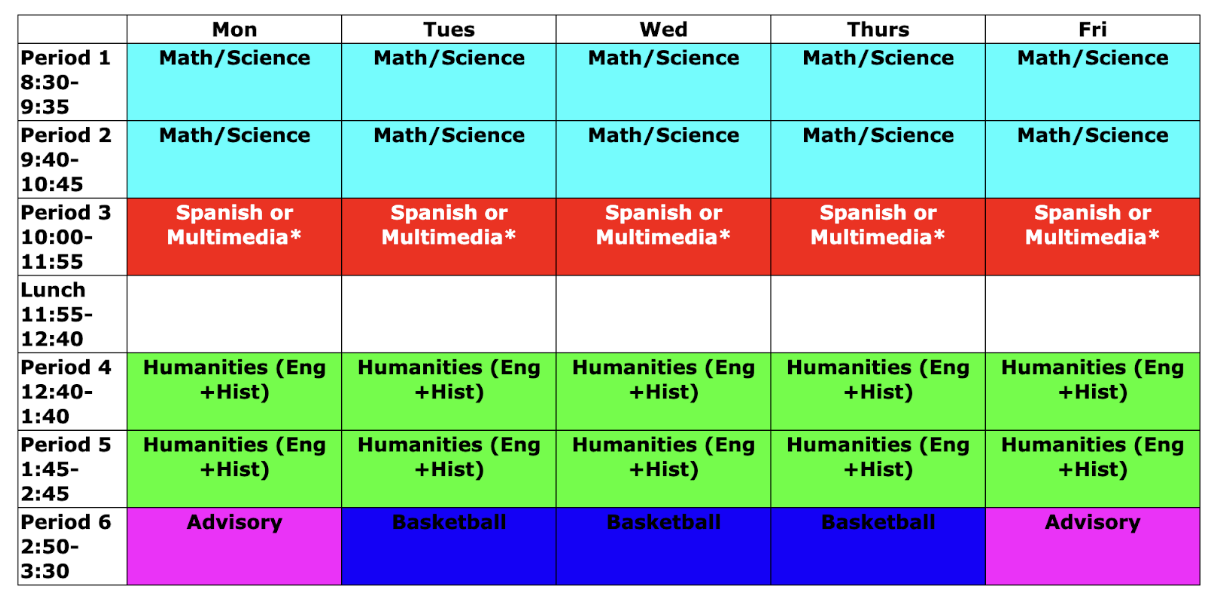 | | Mon | Tues | Wed | Thurs | Fri |
|---|---|---|---|---|---|
| Period 1 8:30-9:35 | Math/Science | Math/Science | Math/Science | Math/Science | Math/Science |
| Period 2 9:40-10:45 | Math/Science | Math/Science | Math/Science | Math/Science | Math/Science |
| Period 3 10:00-11:55 | Spanish or Multimedia* | Spanish or Multimedia* | Spanish or Multimedia* | Spanish or Multimedia* | Spanish or Multimedia* |
| Lunch 11:55-12:40 | | | | | |
| Period 4 12:40-1:40 | Humanities (Eng +Hist) | Humanities (Eng +Hist) | Humanities (Eng +Hist) | Humanities (Eng +Hist) | Humanities (Eng +Hist) |
| Period 5 1:45-2:45 | Humanities (Eng +Hist) | Humanities (Eng +Hist) | Humanities (Eng +Hist) | Humanities (Eng +Hist) | Humanities (Eng +Hist) |
| Period 6 2:50-3:30 | Advisory | Basketball | Basketball | Basketball | Advisory |